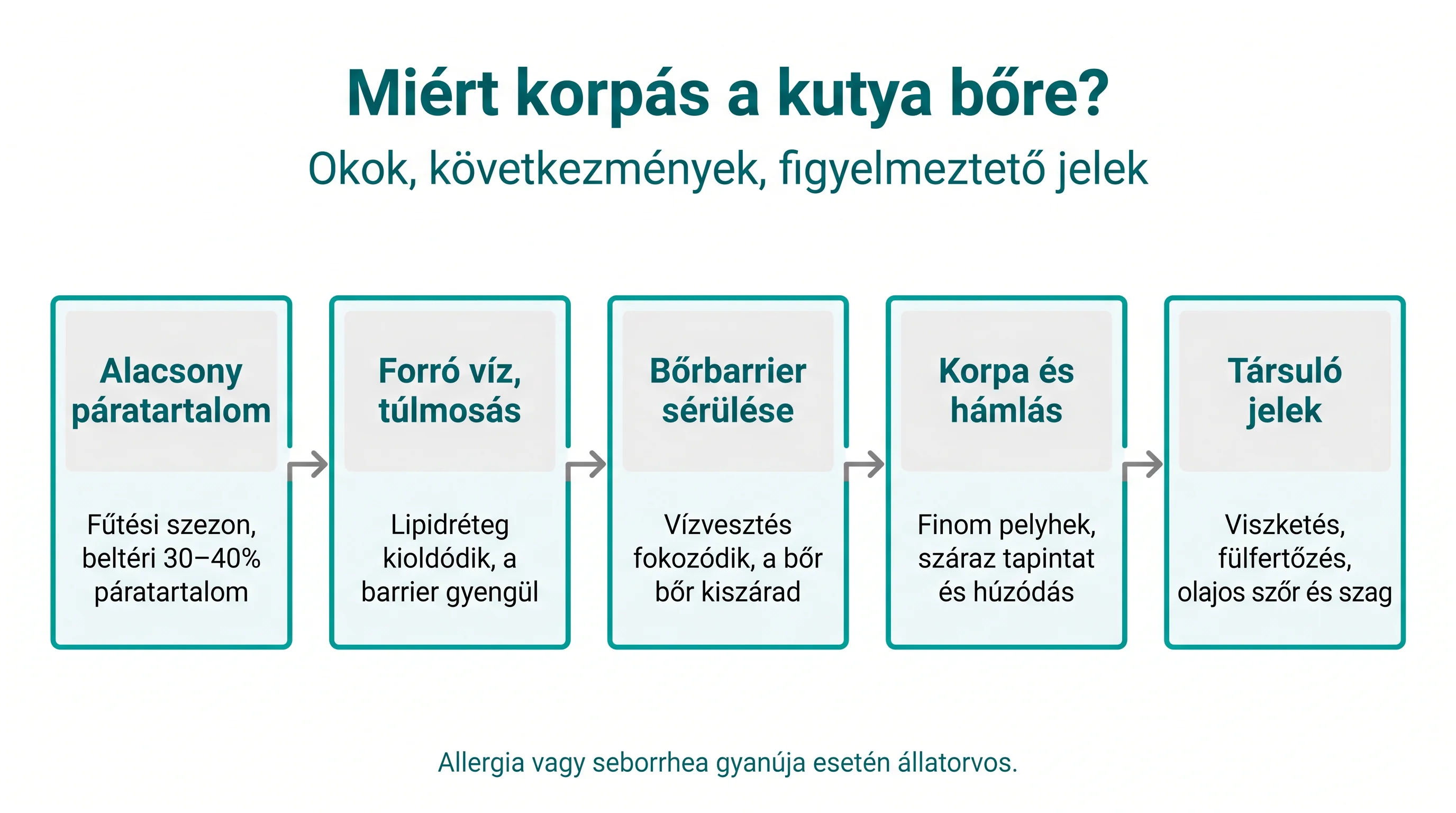 Miért korpás a kutya bőre?

Okok, következmények, figyelmeztető jelek

Alacsony páratartalom

Fűtési szezon, beltéri 30–40% páratartalom

Forró víz, túlmosás

Lipidréteg kioldódik, a barrier gyengül

Bőrbarrier sérülése

Vízvesztés fokozódik, a bőr bőr kiszárad

Korpa és hámlás

Finom pelyhek, száraz tapintat és húzódás

Társuló jelek

Viszketés, fülfertőzés, olajos szőr és szag

Allergia vagy seborrhea gyanúja esetén állatorvos.